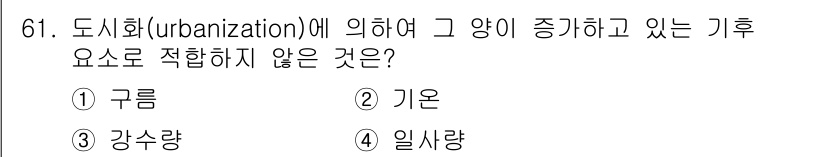 61. 도시화(urbanization)에 의하여 그 양이 증가하고 있는 기후 요소로 적합하지 않은 것은?

① 구름
② 기온
③ 강수량
④ 일사량